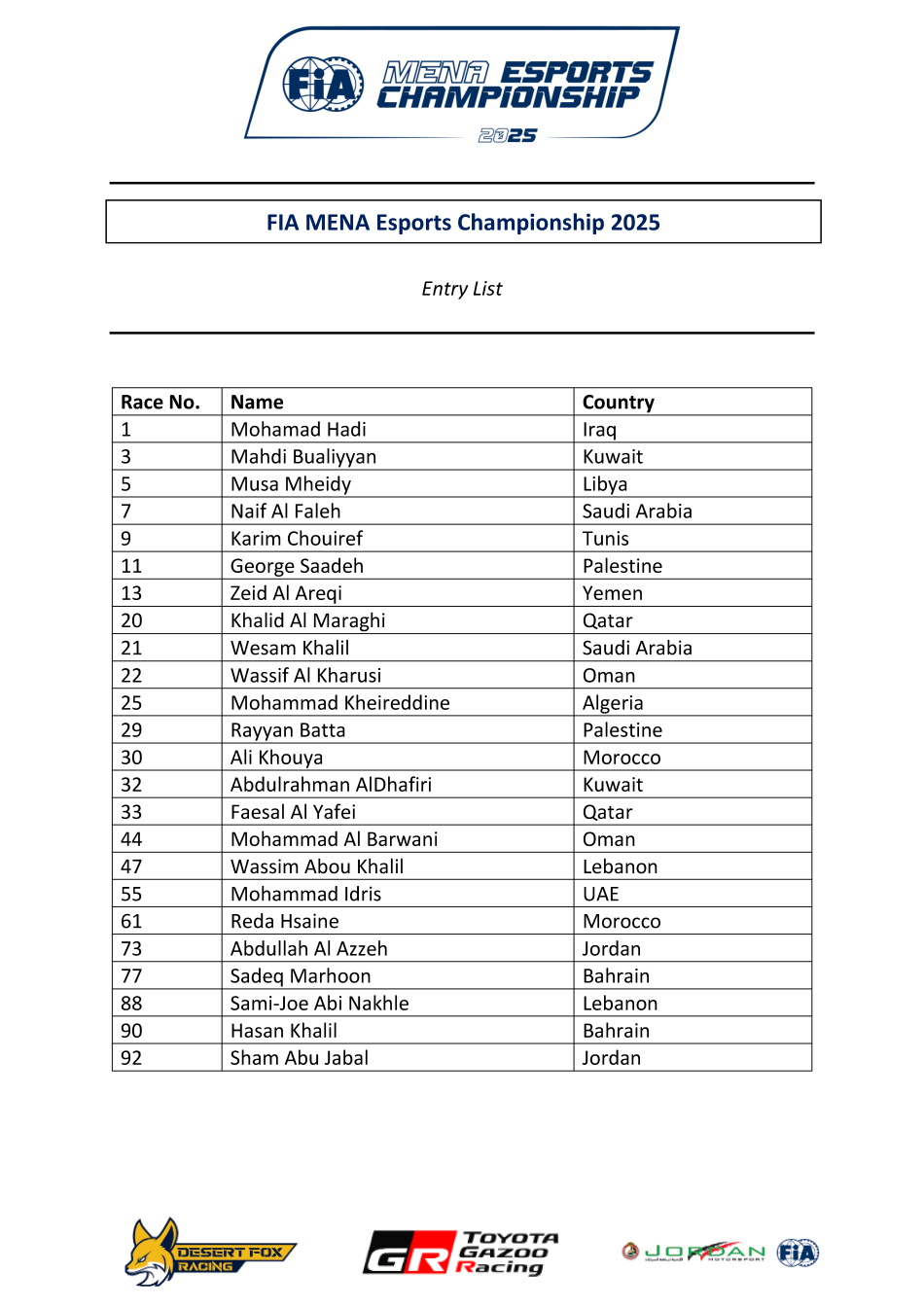 FIA MENA ESPORTS CHAMPIONSHIP 2025

FIA MENA Esports Championship 2025

Entry List

| Race No. | Name | Country |
|---|---|---|
| 1 | Mohamad Hadi | Iraq |
| 3 | Mahdi Bualiyyan | Kuwait |
| 5 | Musa Mheidy | Libya |
| 7 | Naif Al Faleh | Saudi Arabia |
| 9 | Karim Chouiref | Tunis |
| 11 | George Saadeh | Palestine |
| 13 | Zeid Al Areqi | Yemen |
| 20 | Khalid Al Maraghi | Qatar |
| 21 | Wesam Khalil | Saudi Arabia |
| 22 | Wassif Al Kharusi | Oman |
| 25 | Mohammad Kheireddine | Algeria |
| 29 | Rayyan Batta | Palestine |
| 30 | Ali Khouya | Morocco |
| 32 | Abdulrahman AlDhafiri | Kuwait |
| 33 | Faesal Al Yafei | Qatar |
| 44 | Mohammad Al Barwani | Oman |
| 47 | Wassim Abou Khalil | Lebanon |
| 55 | Mohammad Idris | UAE |
| 61 | Reda Hsaine | Morocco |
| 73 | Abdullah Al Azzeh | Jordan |
| 77 | Sadeq Marhoon | Bahrain |
| 88 | Sami-Joe Abi Nakhle | Lebanon |
| 90 | Hasan Khalil | Bahrain |
| 92 | Sham Abu Jabal | Jordan |

DESERT FOX RACING

GR TOYOTA GAZOO Racing

JORDAN MOTORSPORT FIA